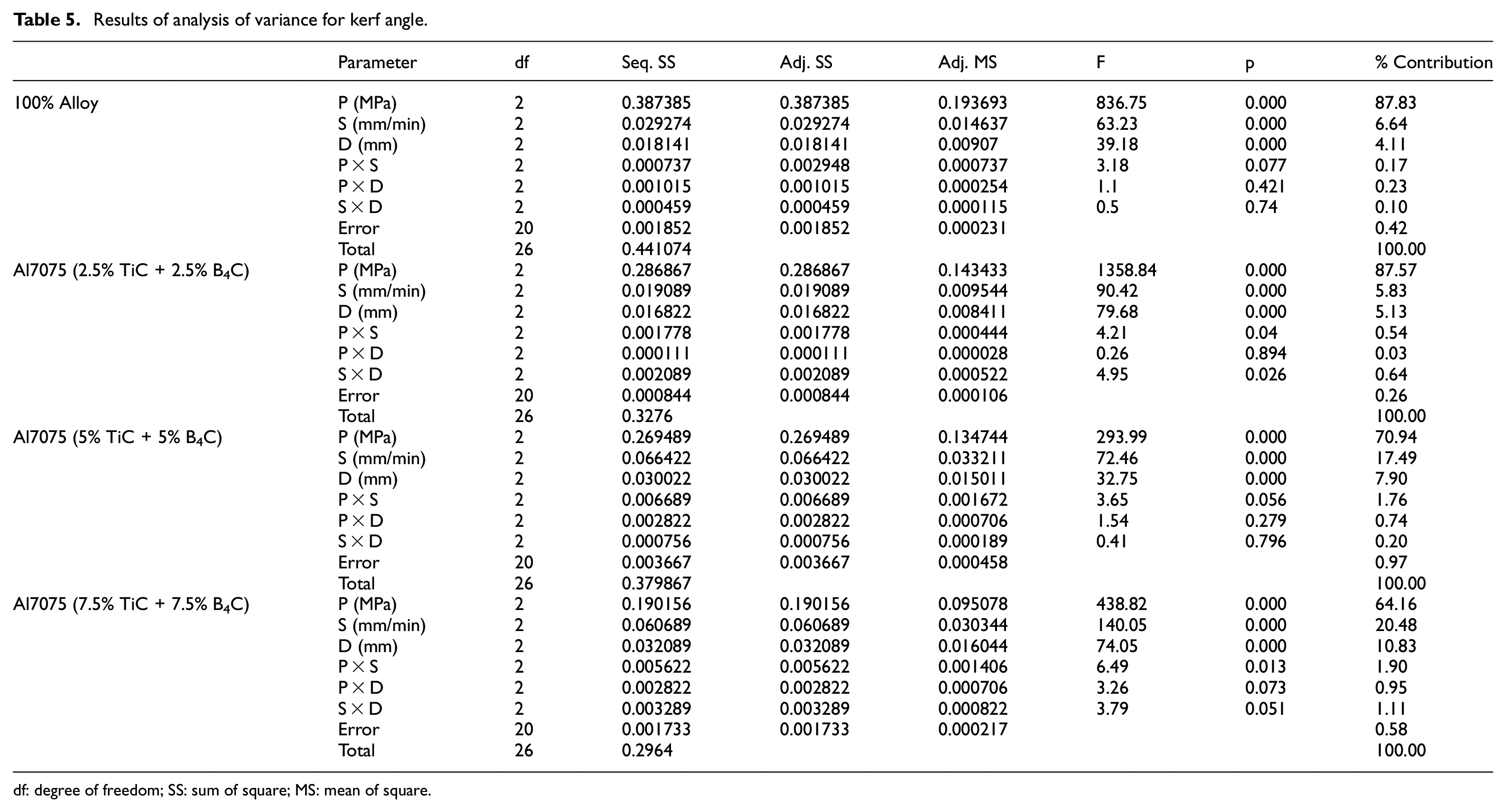 Table 5. Results of analysis of variance for kerf angle.

|  | Parameter | df | Seq. SS | Adj. SS | Adj. MS | F | p | % Contribution |
|---|---|---|---|---|---|---|---|---|
| 100% Alloy | P (MPa) | 2 | 0.387385 | 0.387385 | 0.193693 | 836.75 | 0.000 | 87.83 |
|  | S (mm/min) | 2 | 0.029274 | 0.029274 | 0.014637 | 63.23 | 0.000 | 6.64 |
|  | D (mm) | 2 | 0.018141 | 0.018141 | 0.00907 | 39.18 | 0.000 | 4.11 |
|  | P × S | 2 | 0.000737 | 0.002948 | 0.000737 | 3.18 | 0.077 | 0.17 |
|  | P × D | 2 | 0.001015 | 0.001015 | 0.000254 | 1.1 | 0.421 | 0.23 |
|  | S × D | 2 | 0.000459 | 0.000459 | 0.000115 | 0.5 | 0.74 | 0.10 |
|  | Error | 20 | 0.001852 | 0.001852 | 0.000231 |  |  | 0.42 |
|  | Total | 26 | 0.441074 |  |  |  |  | 100.00 |
| Al7075 (2.5% TiC + 2.5% $B_4C$) | P (MPa) | 2 | 0.286867 | 0.286867 | 0.143433 | 1358.84 | 0.000 | 87.57 |
|  | S (mm/min) | 2 | 0.019089 | 0.019089 | 0.009544 | 90.42 | 0.000 | 5.83 |
|  | D (mm) | 2 | 0.016822 | 0.016822 | 0.008411 | 79.68 | 0.000 | 5.13 |
|  | P × S | 2 | 0.001778 | 0.001778 | 0.000444 | 4.21 | 0.04 | 0.54 |
|  | P × D | 2 | 0.000111 | 0.000111 | 0.000028 | 0.26 | 0.894 | 0.03 |
|  | S × D | 2 | 0.002089 | 0.002089 | 0.000522 | 4.95 | 0.026 | 0.64 |
|  | Error | 20 | 0.000844 | 0.000844 | 0.000106 |  |  | 0.26 |
|  | Total | 26 | 0.3276 |  |  |  |  | 100.00 |
| Al7075 (5% TiC + 5% $B_4C$) | P (MPa) | 2 | 0.269489 | 0.269489 | 0.134744 | 293.99 | 0.000 | 70.94 |
|  | S (mm/min) | 2 | 0.066422 | 0.066422 | 0.033211 | 72.46 | 0.000 | 17.49 |
|  | D (mm) | 2 | 0.030022 | 0.030022 | 0.015011 | 32.75 | 0.000 | 7.90 |
|  | P × S | 2 | 0.006689 | 0.006689 | 0.001672 | 3.65 | 0.056 | 1.76 |
|  | P × D | 2 | 0.002822 | 0.002822 | 0.000706 | 1.54 | 0.279 | 0.74 |
|  | S × D | 2 | 0.000756 | 0.000756 | 0.000189 | 0.41 | 0.796 | 0.20 |
|  | Error | 20 | 0.003667 | 0.003667 | 0.000458 |  |  | 0.97 |
|  | Total | 26 | 0.379867 |  |  |  |  | 100.00 |
| Al7075 (7.5% TiC + 7.5% $B_4C$) | P (MPa) | 2 | 0.190156 | 0.190156 | 0.095078 | 438.82 | 0.000 | 64.16 |
|  | S (mm/min) | 2 | 0.060689 | 0.060689 | 0.030344 | 140.05 | 0.000 | 20.48 |
|  | D (mm) | 2 | 0.032089 | 0.032089 | 0.016044 | 74.05 | 0.000 | 10.83 |
|  | P × S | 2 | 0.005622 | 0.005622 | 0.001406 | 6.49 | 0.013 | 1.90 |
|  | P × D | 2 | 0.002822 | 0.002822 | 0.000706 | 3.26 | 0.073 | 0.95 |
|  | S × D | 2 | 0.003289 | 0.003289 | 0.000822 | 3.79 | 0.051 | 1.11 |
|  | Error | 20 | 0.001733 | 0.001733 | 0.000217 |  |  | 0.58 |
|  | Total | 26 | 0.2964 |  |  |  |  | 100.00 |

df: degree of freedom; SS: sum of square; MS: mean of square.